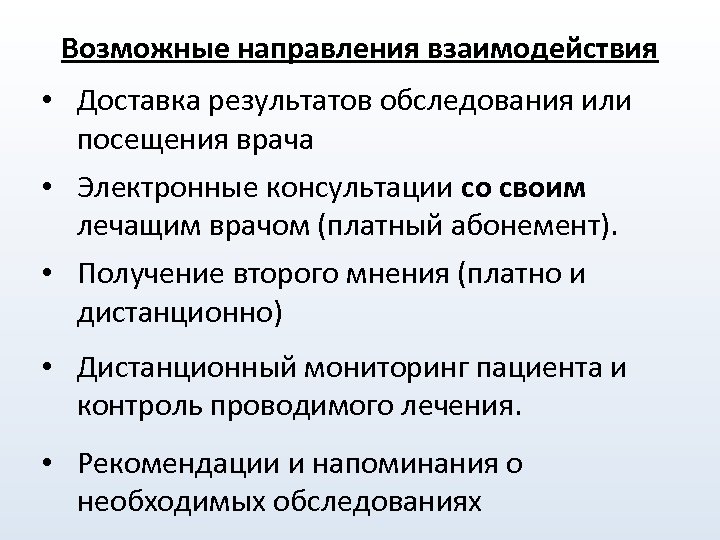 Возможные направления взаимодействия

• Доставка результатов обследования или посещения врача

• Электронные консультации со своим лечащим врачом (платный абонемент).

• Получение второго мнения (платно и дистанционно)

• Дистанционный мониторинг пациента и контроль проводимого лечения.

• Рекомендации и напоминания о необходимых обследованиях